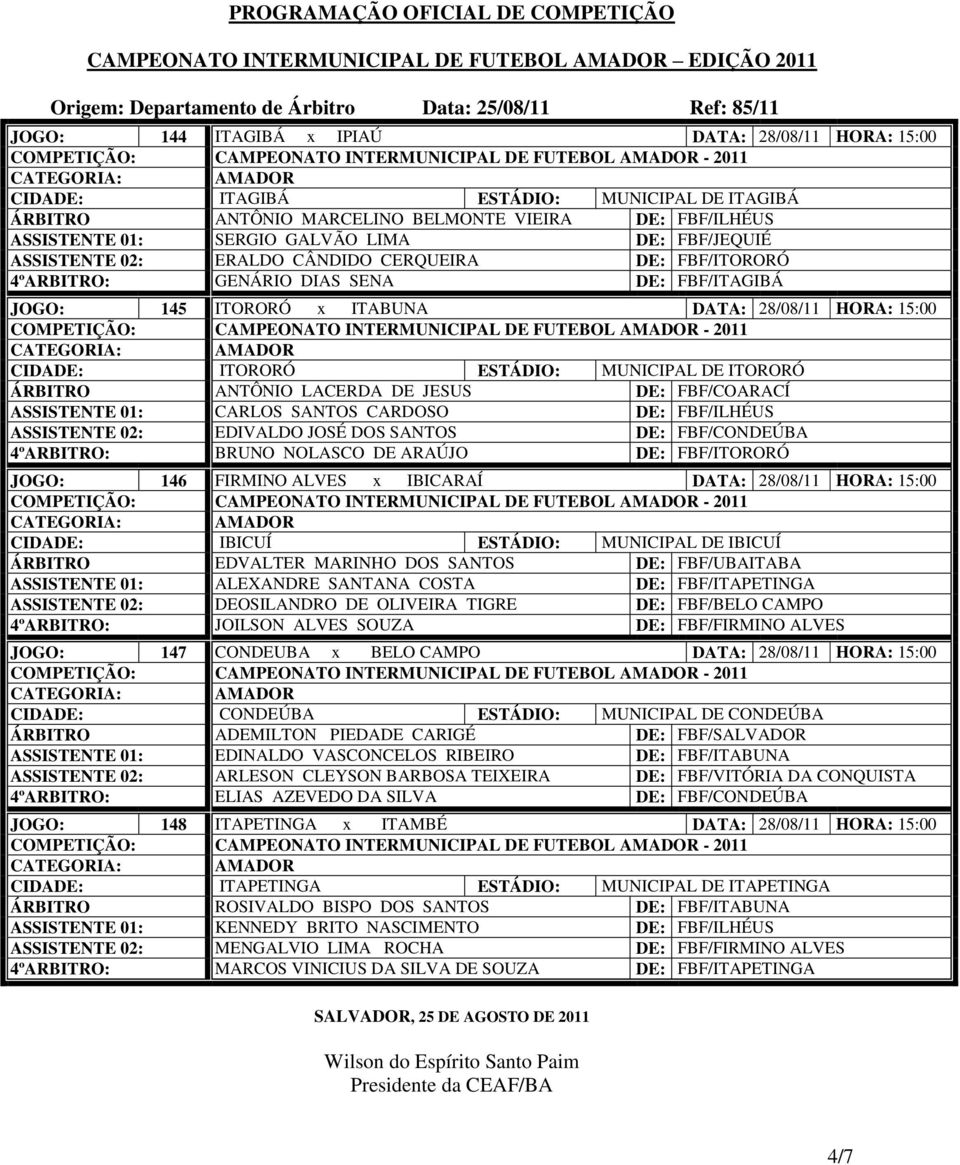 PROGRAMAÇÃO OFICIAL DE COMPETIÇÃO

CAMPEONATO INTERMUNICIPAL DE FUTEBOL AMADOR – EDIÇÃO 2011

Origem: Departamento de Árbitro Data: 25/08/11 Ref: 85/11

| JOGO: | 144 | ITAGIBÁ x IPIAÚ | DATA: | 28/08/11 | HORA: 15:00 |
|---|---|---|---|---|---|
| COMPETIÇÃO: | | CAMPEONATO INTERMUNICIPAL DE FUTEBOL AMADOR - 2011 | | | |
| CATEGORIA: | | AMADOR | | | |
| CIDADE: | | ITAGIBÁ | ESTÁDIO: | MUNICIPAL DE ITAGIBÁ | |
| ÁRBITRO | | ANTÔNIO MARCELINO BELMONTE VIEIRA | DE: | FBF/ILHÉUS | |
| ASSISTENTE 01: | | SERGIO GALVÃO LIMA | DE: | FBF/JEQUIÉ | |
| ASSISTENTE 02: | | ERALDO CÂNDIDO CERQUEIRA | DE: | FBF/ITORORÓ | |
| 4ºARBITRO: | | GENÁRIO DIAS SENA | DE: | FBF/ITAGIBÁ | |

| JOGO: | 145 | ITORORÓ x ITABUNA | DATA: | 28/08/11 | HORA: 15:00 |
|---|---|---|---|---|---|
| COMPETIÇÃO: | | CAMPEONATO INTERMUNICIPAL DE FUTEBOL AMADOR - 2011 | | | |
| CATEGORIA: | | AMADOR | | | |
| CIDADE: | | ITORORÓ | ESTÁDIO: | MUNICIPAL DE ITORORÓ | |
| ÁRBITRO | | ANTÔNIO LACERDA DE JESUS | DE: | FBF/COARACÍ | |
| ASSISTENTE 01: | | CARLOS SANTOS CARDOSO | DE: | FBF/ILHÉUS | |
| ASSISTENTE 02: | | EDIVALDO JOSÉ DOS SANTOS | DE: | FBF/CONDEÚBA | |
| 4ºARBITRO: | | BRUNO NOLASCO DE ARAÚJO | DE: | FBF/ITORORÓ | |

| JOGO: | 146 | FIRMINO ALVES x IBICARAÍ | DATA: | 28/08/11 | HORA: 15:00 |
|---|---|---|---|---|---|
| COMPETIÇÃO: | | CAMPEONATO INTERMUNICIPAL DE FUTEBOL AMADOR - 2011 | | | |
| CATEGORIA: | | AMADOR | | | |
| CIDADE: | | IBICUÍ | ESTÁDIO: | MUNICIPAL DE IBICUÍ | |
| ÁRBITRO | | EDVALTER MARINHO DOS SANTOS | DE: | FBF/UBAITABA | |
| ASSISTENTE 01: | | ALEXANDRE SANTANA COSTA | DE: | FBF/ITAPETINGA | |
| ASSISTENTE 02: | | DEOSILANDRO DE OLIVEIRA TIGRE | DE: | FBF/BELO CAMPO | |
| 4ºARBITRO: | | JOILSON ALVES SOUZA | DE: | FBF/FIRMINO ALVES | |

| JOGO: | 147 | CONDEUBA x BELO CAMPO | DATA: | 28/08/11 | HORA: 15:00 |
|---|---|---|---|---|---|
| COMPETIÇÃO: | | CAMPEONATO INTERMUNICIPAL DE FUTEBOL AMADOR - 2011 | | | |
| CATEGORIA: | | AMADOR | | | |
| CIDADE: | | CONDEÚBA | ESTÁDIO: | MUNICIPAL DE CONDEÚBA | |
| ÁRBITRO | | ADEMILTON PIEDADE CARIGÉ | DE: | FBF/SALVADOR | |
| ASSISTENTE 01: | | EDINALDO VASCONCELOS RIBEIRO | DE: | FBF/ITABUNA | |
| ASSISTENTE 02: | | ARLESON CLEYSON BARBOSA TEIXEIRA | DE: | FBF/VITÓRIA DA CONQUISTA | |
| 4ºARBITRO: | | ELIAS AZEVEDO DA SILVA | DE: | FBF/CONDEÚBA | |

| JOGO: | 148 | ITAPETINGA x ITAMBÉ | DATA: | 28/08/11 | HORA: 15:00 |
|---|---|---|---|---|---|
| COMPETIÇÃO: | | CAMPEONATO INTERMUNICIPAL DE FUTEBOL AMADOR - 2011 | | | |
| CATEGORIA: | | AMADOR | | | |
| CIDADE: | | ITAPETINGA | ESTÁDIO: | MUNICIPAL DE ITAPETINGA | |
| ÁRBITRO | | ROSIVALDO BISPO DOS SANTOS | DE: | FBF/ITABUNA | |
| ASSISTENTE 01: | | KENNEDY BRITO NASCIMENTO | DE: | FBF/ILHÉUS | |
| ASSISTENTE 02: | | MENGALVIO LIMA ROCHA | DE: | FBF/FIRMINO ALVES | |
| 4ºARBITRO: | | MARCOS VINICIUS DA SILVA DE SOUZA | DE: | FBF/ITAPETINGA | |

SALVADOR, 25 DE AGOSTO DE 2011

Wilson do Espírito Santo Paim
Presidente da CEAF/BA

4/7